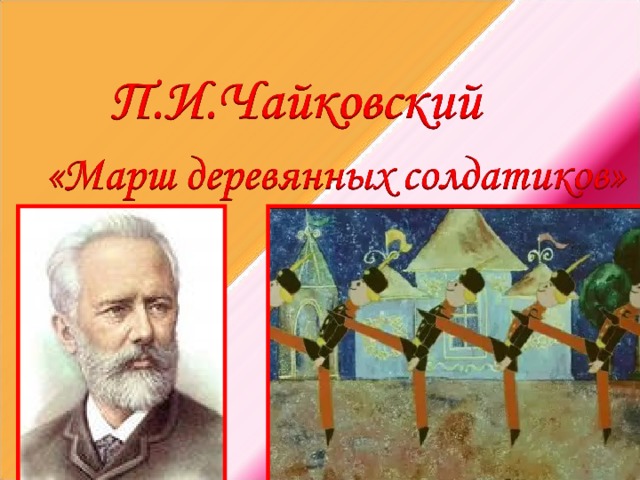 П.И.Чайковский

«Марш деревянных солдатиков»